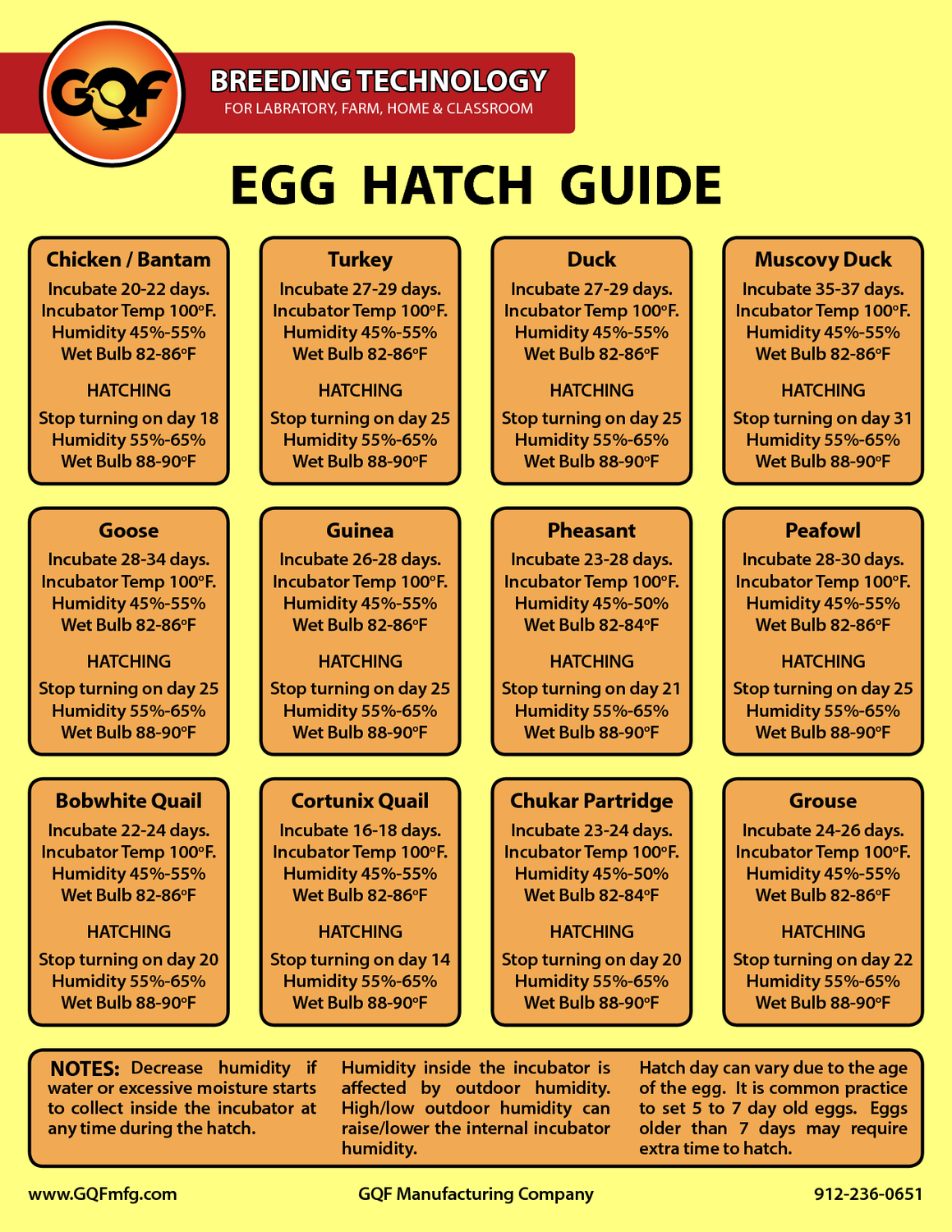 GQF

BREEDING TECHNOLOGY
FOR LABRATORY, FARM, HOME & CLASSROOM

EGG HATCH GUIDE

Chicken / Bantam
Incubate 20-22 days.
Incubator Temp 100°F.
Humidity 45%-55%
Wet Bulb 82-86°F
HATCHING
Stop turning on day 18
Humidity 55%-65%
Wet Bulb 88-90°F

Turkey
Incubate 27-29 days.
Incubator Temp 100°F.
Humidity 45%-55%
Wet Bulb 82-86°F
HATCHING
Stop turning on day 25
Humidity 55%-65%
Wet Bulb 88-90°F

Duck
Incubate 27-29 days.
Incubator Temp 100°F.
Humidity 45%-55%
Wet Bulb 82-86°F
HATCHING
Stop turning on day 25
Humidity 55%-65%
Wet Bulb 88-90°F

Muscovy Duck
Incubate 35-37 days.
Incubator Temp 100°F.
Humidity 45%-55%
Wet Bulb 82-86°F
HATCHING
Stop turning on day 31
Humidity 55%-65%
Wet Bulb 88-90°F

Goose
Incubate 28-34 days.
Incubator Temp 100°F.
Humidity 45%-55%
Wet Bulb 82-86°F
HATCHING
Stop turning on day 25
Humidity 55%-65%
Wet Bulb 88-90°F

Guinea
Incubate 26-28 days.
Incubator Temp 100°F.
Humidity 45%-55%
Wet Bulb 82-86°F
HATCHING
Stop turning on day 25
Humidity 55%-65%
Wet Bulb 88-90°F

Pheasant
Incubate 23-28 days.
Incubator Temp 100°F.
Humidity 45%-50%
Wet Bulb 82-84°F
HATCHING
Stop turning on day 21
Humidity 55%-65%
Wet Bulb 88-90°F

Peafowl
Incubate 28-30 days.
Incubator Temp 100°F.
Humidity 45%-55%
Wet Bulb 82-86°F
HATCHING
Stop turning on day 25
Humidity 55%-65%
Wet Bulb 88-90°F

Bobwhite Quail
Incubate 22-24 days.
Incubator Temp 100°F.
Humidity 45%-55%
Wet Bulb 82-86°F
HATCHING
Stop turning on day 20
Humidity 55%-65%
Wet Bulb 88-90°F

Cortunix Quail
Incubate 16-18 days.
Incubator Temp 100°F.
Humidity 45%-55%
Wet Bulb 82-86°F
HATCHING
Stop turning on day 14
Humidity 55%-65%
Wet Bulb 88-90°F

Chukar Partridge
Incubate 23-24 days.
Incubator Temp 100°F.
Humidity 45%-50%
Wet Bulb 82-84°F
HATCHING
Stop turning on day 20
Humidity 55%-65%
Wet Bulb 88-90°F

Grouse
Incubate 24-26 days.
Incubator Temp 100°F.
Humidity 45%-55%
Wet Bulb 82-86°F
HATCHING
Stop turning on day 22
Humidity 55%-65%
Wet Bulb 88-90°F

NOTES: Decrease humidity if water or excessive moisture starts to collect inside the incubator at any time during the hatch.

Humidity inside the incubator is affected by outdoor humidity. High/low outdoor humidity can raise/lower the internal incubator humidity.

Hatch day can vary due to the age of the egg. It is common practice to set 5 to 7 day old eggs. Eggs older than 7 days may require extra time to hatch.

www.GQFmfg.com GQF Manufacturing Company 912-236-0651